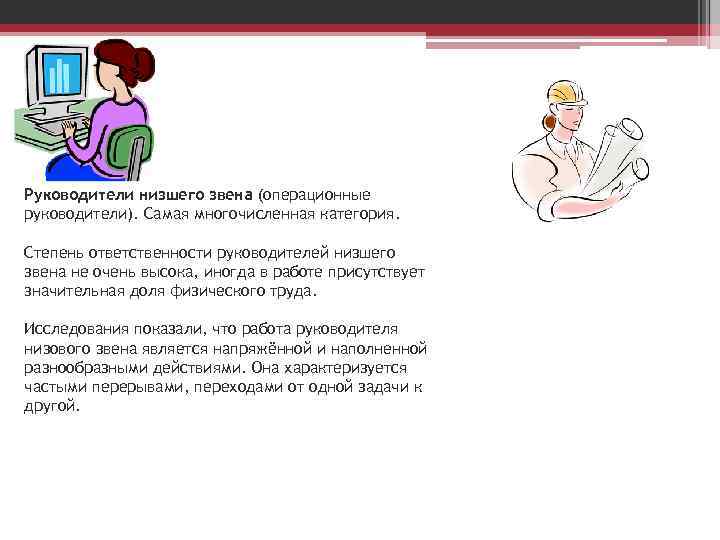 Руководители низшего звена (операционные руководители). Самая многочисленная категория.

Степень ответственности руководителей низшего звена не очень высока, иногда в работе присутствует значительная доля физического труда.

Исследования показали, что работа руководителя низового звена является напряжённой и наполненной разнообразными действиями. Она характеризуется частыми перерывами, переходами от одной задачи к другой.